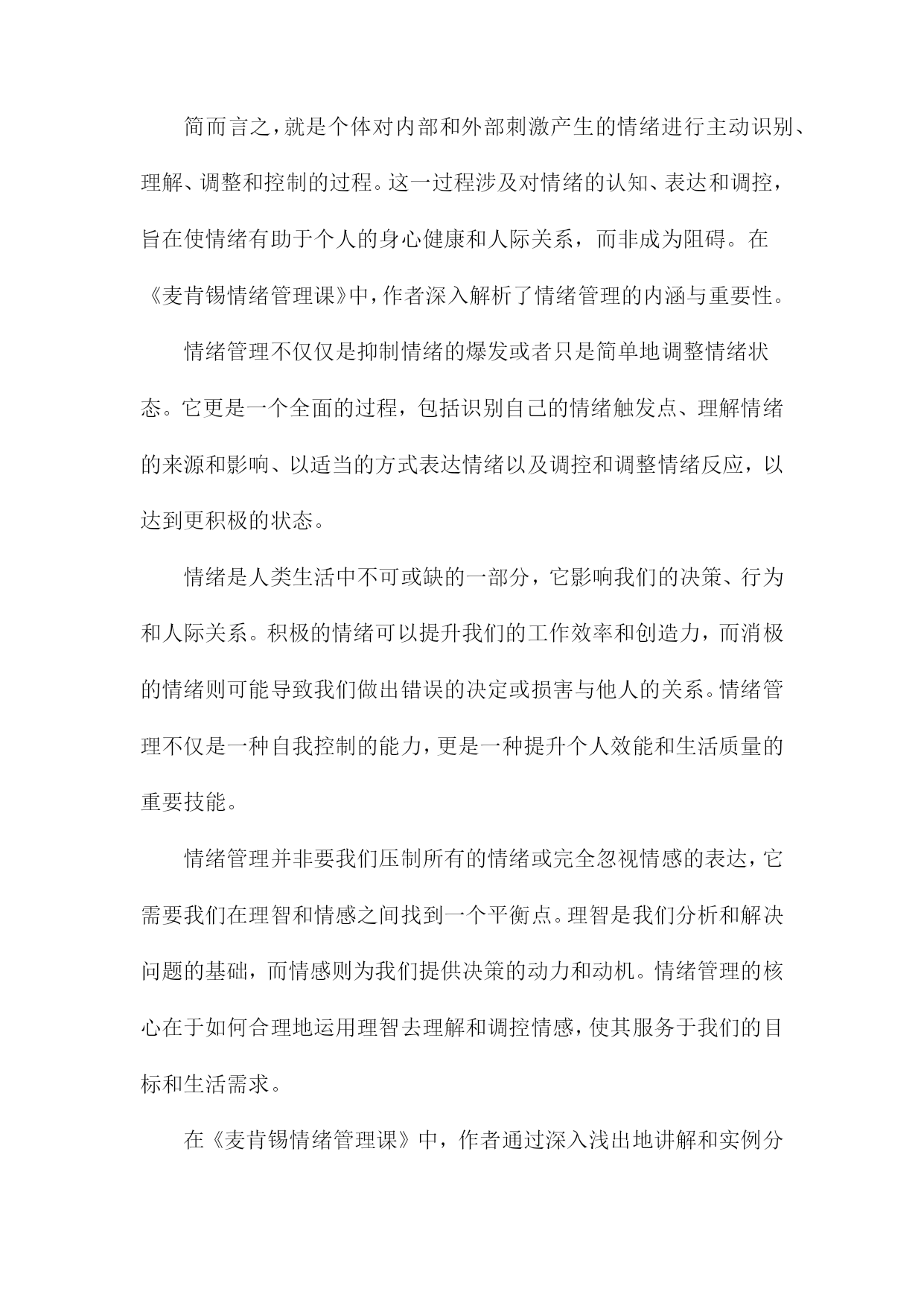 简而言之，就是个体对内部和外部刺激产生的情绪进行主动识别、理解、调整和控制的过程。这一过程涉及对情绪的认知、表达和调控，旨在使情绪有助于个人的身心健康和人际关系，而非成为阻碍。在《麦肯锡情绪管理课》中，作者深入解析了情绪管理的内涵与重要性。

情绪管理不仅仅是抑制情绪的爆发或者只是简单地调整情绪状态。它更是一个全面的过程，包括识别自己的情绪触发点、理解情绪的来源和影响、以适当的方式表达情绪以及调控和调整情绪反应，以达到更积极的状态。

情绪是人类生活中不可或缺的一部分，它影响我们的决策、行为和人际关系。积极的情绪可以提升我们的工作效率和创造力，而消极的情绪则可能导致我们做出错误的决定或损害与他人的关系。情绪管理不仅是一种自我控制的能力，更是一种提升个人效能和生活质量的重要技能。

情绪管理并非要我们压制所有的情绪或完全忽视情感的表达，它需要我们在理智和情感之间找到一个平衡点。理智是我们分析和解决问题的基础，而情感则为我们提供决策的动力和动机。情绪管理的核心在于如何合理地运用理智去理解和调控情感，使其服务于我们的目标和生活需求。

在《麦肯锡情绪管理课》中，作者通过深入浅出地讲解和实例分